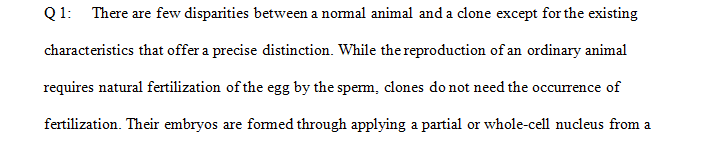 Q 1: There are few disparities between a normal animal and a clone except for the existing characteristics that offer a precise distinction. While the reproduction of an ordinary animal requires natural fertilization of the egg by the sperm, clones do not need the occurrence of fertilization. Their embryos are formed through applying a partial or whole-cell nucleus from a